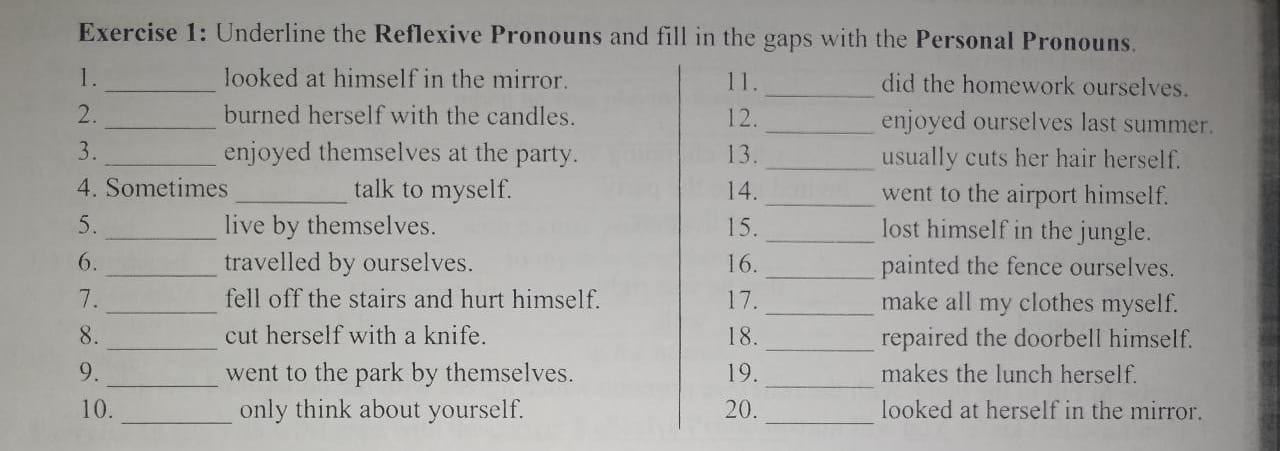 **Exercise 1:** Underline the **Reflexive Pronouns** and fill in the gaps with the **Personal Pronouns**.

1. ________ looked at himself in the mirror.
2. ________ burned herself with the candles.
3. ________ enjoyed themselves at the party.
4. Sometimes ________ talk to myself.
5. ________ live by themselves.
6. ________ travelled by ourselves.
7. ________ fell off the stairs and hurt himself.
8. ________ cut herself with a knife.
9. ________ went to the park by themselves.
10. ________ only think about yourself.

11. ________ did the homework ourselves.
12. ________ enjoyed ourselves last summer.
13. ________ usually cuts her hair herself.
14. ________ went to the airport himself.
15. ________ lost himself in the jungle.
16. ________ painted the fence ourselves.
17. ________ make all my clothes myself.
18. ________ repaired the doorbell himself.
19. ________ makes the lunch herself.
20. ________ looked at herself in the mirror.